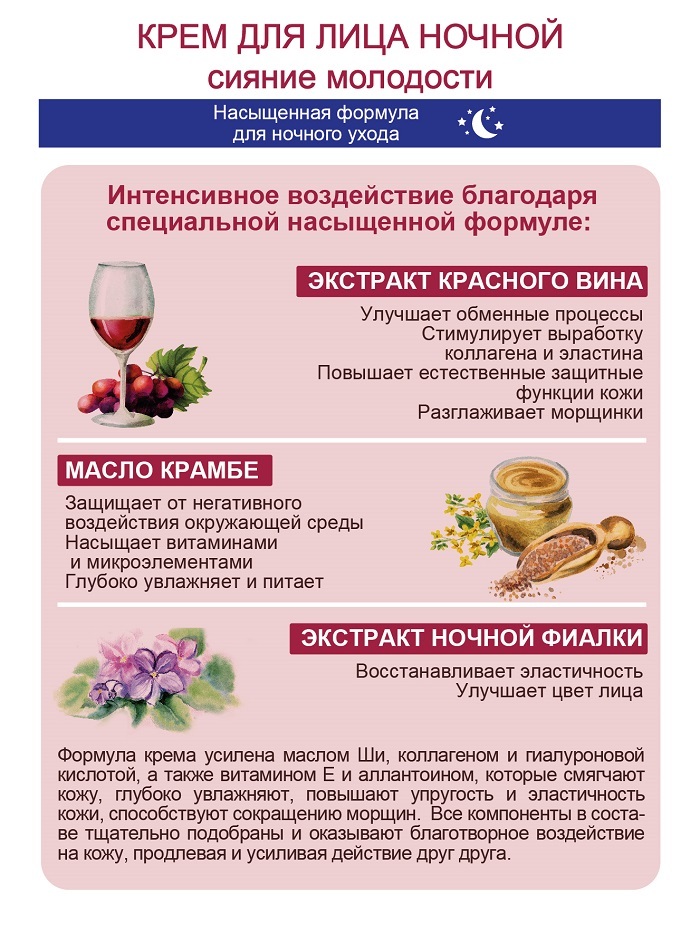 КРЕМ ДЛЯ ЛИЦА НОЧНОЙ
сияние молодости

Насыщенная формула
для ночного ухода

Интенсивное воздействие благодаря специальной насыщенной формуле:

ЭКСТРАКТ КРАСНОГО ВИНА

Улучшает обменные процессы
Стимулирует выработку коллагена и эластина
Повышает естественные защитные функции кожи
Разглаживает морщинки

МАСЛО КРАМБЕ

Защищает от негативного воздействия окружающей среды
Насыщает витаминами и микроэлементами
Глубоко увлажняет и питает

ЭКСТРАКТ НОЧНОЙ ФИАЛКИ

Восстанавливает эластичность
Улучшает цвет лица

Формула крема усилена маслом Ши, коллагеном и гиалуроновой кислотой, а также витамином Е и аллантоином, которые смягчают кожу, глубоко увлажняют, повышают упругость и эластичность кожи, способствуют сокращению морщин. Все компоненты в составе тщательно подобраны и оказывают благотворное воздействие на кожу, продлевая и усиливая действие друг друга.